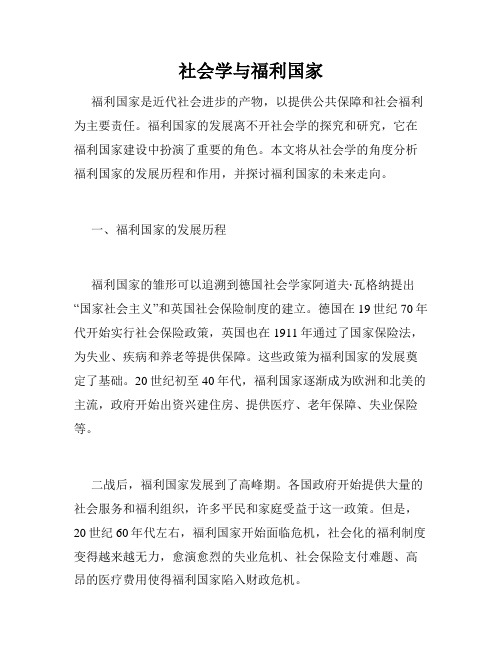 社会学与福利国家

福利国家是近代社会进步的产物，以提供公共保障和社会福利为主要责任。福利国家的发展离不开社会学的探究和研究，它在福利国家建设中扮演了重要的角色。本文将从社会学的角度分析福利国家的发展历程和作用，并探讨福利国家的未来走向。

一、福利国家的发展历程

福利国家的雏形可以追溯到德国社会学家阿道夫·瓦格纳提出“国家社会主义”和英国社会保险制度的建立。德国在19世纪70年代开始实行社会保险政策，英国也在1911年通过了国家保险法，为失业、疾病和养老等提供保障。这些政策为福利国家的发展奠定了基础。20世纪初至40年代，福利国家逐渐成为欧洲和北美的主流，政府开始出资兴建住房、提供医疗、老年保障、失业保险等。

二战后，福利国家发展到了高峰期。各国政府开始提供大量的社会服务和福利组织，许多平民和家庭受益于这一政策。但是，20世纪60年代左右，福利国家开始面临危机，社会化的福利制度变得越来越无力，愈演愈烈的失业危机、社会保险支付难题、高昂的医疗费用使得福利国家陷入财政危机。